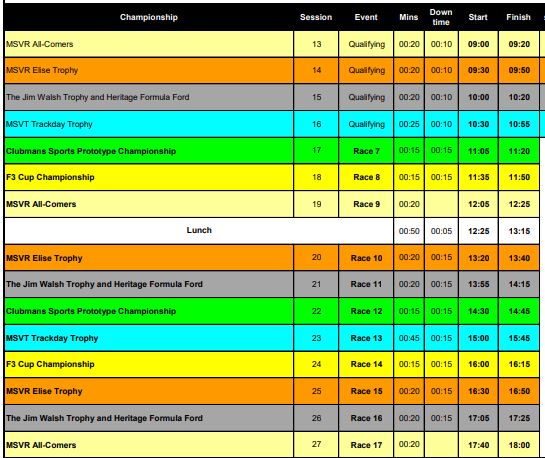 | Championship | Session | Event | Mins | Down time | Start | Finish |
|---|---|---|---|---|---|---|
| MSVR All-Comers | 13 | Qualifying | 00:20 | 00:10 | 09:00 | 09:20 |
| MSVR Elise Trophy | 14 | Qualifying | 00:20 | 00:10 | 09:30 | 09:50 |
| The Jim Walsh Trophy and Heritage Formula Ford | 15 | Qualifying | 00:20 | 00:10 | 10:00 | 10:20 |
| MSVT Trackday Trophy | 16 | Qualifying | 00:25 | 00:10 | 10:30 | 10:55 |
| Clubmans Sports Prototype Championship | 17 | Race 7 | 00:15 | 00:15 | 11:05 | 11:20 |
| F3 Cup Championship | 18 | Race 8 | 00:15 | 00:15 | 11:35 | 11:50 |
| MSVR All-Comers | 19 | Race 9 | 00:20 | | 12:05 | 12:25 |
| Lunch | | | 00:50 | 00:05 | 12:25 | 13:15 |
| MSVR Elise Trophy | 20 | Race 10 | 00:20 | 00:15 | 13:20 | 13:40 |
| The Jim Walsh Trophy and Heritage Formula Ford | 21 | Race 11 | 00:20 | 00:15 | 13:55 | 14:15 |
| Clubmans Sports Prototype Championship | 22 | Race 12 | 00:15 | 00:15 | 14:30 | 14:45 |
| MSVT Trackday Trophy | 23 | Race 13 | 00:45 | 00:15 | 15:00 | 15:45 |
| F3 Cup Championship | 24 | Race 14 | 00:15 | 00:15 | 16:00 | 16:15 |
| MSVR Elise Trophy | 25 | Race 15 | 00:20 | 00:15 | 16:30 | 16:50 |
| The Jim Walsh Trophy and Heritage Formula Ford | 26 | Race 16 | 00:20 | 00:15 | 17:05 | 17:25 |
| MSVR All-Comers | 27 | Race 17 | 00:20 | | 17:40 | 18:00 |